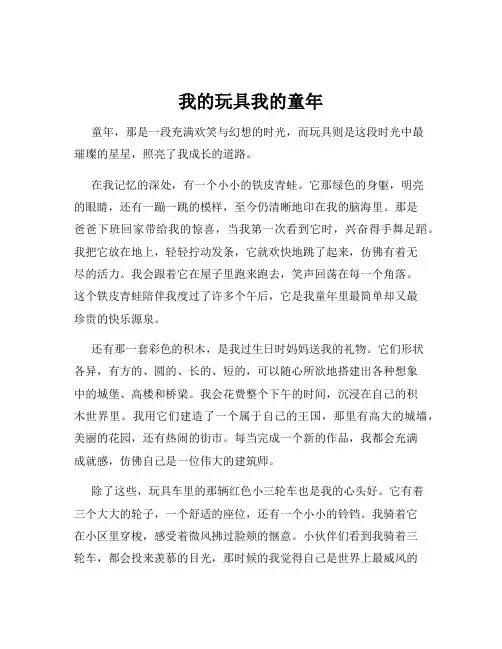 我的玩具我的童年

童年，那是一段充满欢笑与幻想的时光，而玩具则是这段时光中最璀璨的星星，照亮了我成长的道路。

在我记忆的深处，有一个小小的铁皮青蛙。它那绿色的身躯，明亮的眼睛，还有一蹦一跳的模样，至今仍清晰地印在我的脑海里。那是爸爸下班回家带给我的惊喜，当我第一次看到它时，兴奋得手舞足蹈。我把它放在地上，轻轻拧动发条，它就欢快地跳了起来，仿佛有着无尽的活力。我会跟着它在屋子里跑来跑去，笑声回荡在每一个角落。这个铁皮青蛙陪伴我度过了许多个午后，它是我童年里最简单却又最珍贵的快乐源泉。

还有那一套彩色的积木，是我过生日时妈妈送我的礼物。它们形状各异，有方的、圆的、长的、短的，可以随心所欲地搭建出各种想象中的城堡、高楼和桥梁。我会花费整个下午的时间，沉浸在自己的积木世界里。我用它们建造了一个属于自己的王国，那里有高大的城墙，美丽的花园，还有热闹的街市。每当完成一个新的作品，我都会充满成就感，仿佛自己是一位伟大的建筑师。

除了这些，玩具车里的那辆红色小三轮车也是我的心头好。它有着三个大大的轮子，一个舒适的座位，还有一个小小的铃铛。我骑着它在小区里穿梭，感受着微风拂过脸颊的惬意。小伙伴们看到我骑着三轮车，都会投来羡慕的目光，那时候的我觉得自己是世界上最威风的